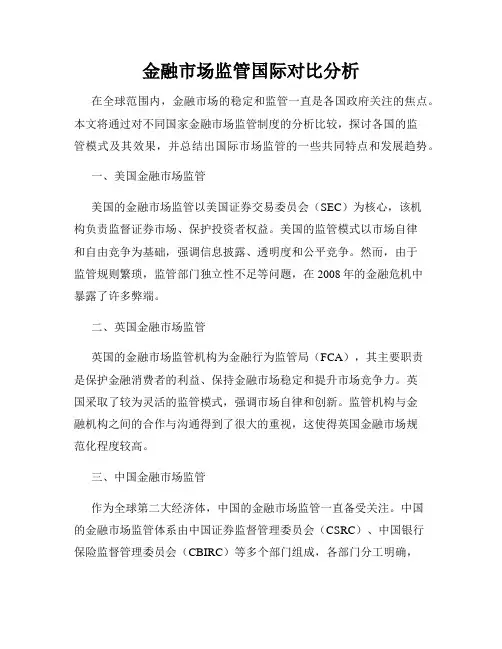 金融市场监管国际对比分析

在全球范围内，金融市场的稳定和监管一直是各国政府关注的焦点。本文将通过对不同国家金融市场监管制度的分析比较，探讨各国的监管模式及其效果，并总结出国际市场监管的一些共同特点和发展趋势。

一、美国金融市场监管

美国的金融市场监管以美国证券交易委员会（SEC）为核心，该机构负责监督证券市场、保护投资者权益。美国的监管模式以市场自律和自由竞争为基础，强调信息披露、透明度和公平竞争。然而，由于监管规则繁琐，监管部门独立性不足等问题，在2008年的金融危机中暴露了许多弊端。

二、英国金融市场监管

英国的金融市场监管机构为金融行为监管局（FCA），其主要职责是保护金融消费者的利益、保持金融市场稳定和提升市场竞争力。英国采取了较为灵活的监管模式，强调市场自律和创新。监管机构与金融机构之间的合作与沟通得到了很大的重视，这使得英国金融市场规范化程度较高。

三、中国金融市场监管

作为全球第二大经济体，中国的金融市场监管一直备受关注。中国的金融市场监管体系由中国证券监督管理委员会（CSRC）、中国银行保险监督管理委员会（CBIRC）等多个部门组成，各部门分工明确，